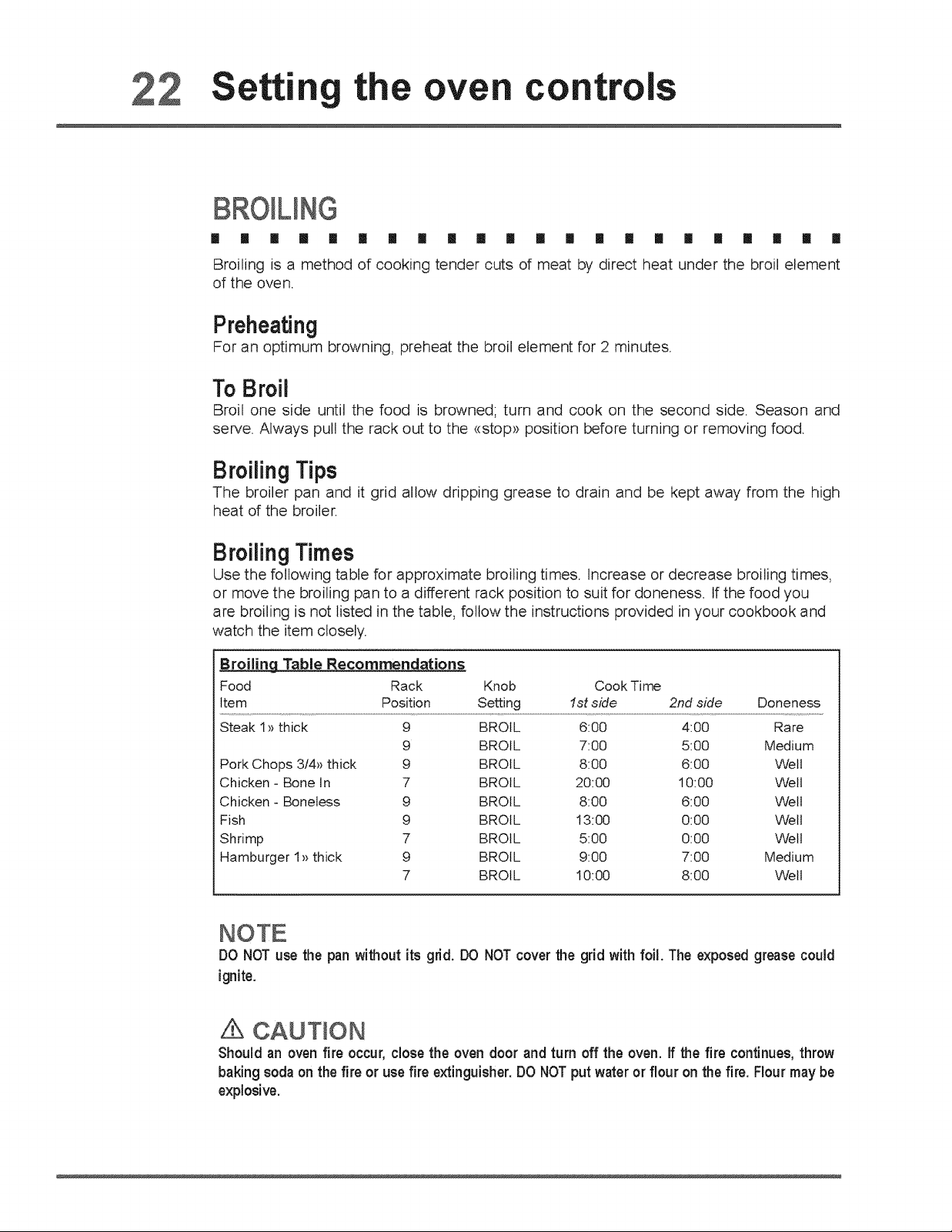 22 Setting the oven controls

BROILING

Broiling is a method of cooking tender cuts of meat by direct heat under the broil element of the oven.

Preheating
For an optimum browning, preheat the broil element for 2 minutes.

To Broil
Broil one side until the food is browned; turn and cook on the second side. Season and serve. Always pull the rack out to the «stop» position before turning or removing food.

Broiling Tips
The broiler pan and it grid allow dripping grease to drain and be kept away from the high heat of the broiler.

Broiling Times
Use the following table for approximate broiling times. Increase or decrease broiling times, or move the broiling pan to a different rack position to suit for doneness. If the food you are broiling is not listed in the table, follow the instructions provided in your cookbook and watch the item closely.

Broiling Table Recommendations

| Food Item | Rack Position | Knob Setting | Cook Time 1st side | 2nd side | Doneness |
|---|---|---|---|---|---|
| Steak 1» thick | 9 | BROIL | 6:00 | 4:00 | Rare |
| | 9 | BROIL | 7:00 | 5:00 | Medium |
| Pork Chops 3/4» thick | 9 | BROIL | 8:00 | 6:00 | Well |
| Chicken - Bone In | 7 | BROIL | 20:00 | 10:00 | Well |
| Chicken - Boneless | 9 | BROIL | 8:00 | 6:00 | Well |
| Fish | 9 | BROIL | 13:00 | 0:00 | Well |
| Shrimp | 7 | BROIL | 5:00 | 0:00 | Well |
| Hamburger 1» thick | 9 | BROIL | 9:00 | 7:00 | Medium |
| | 7 | BROIL | 10:00 | 8:00 | Well |

NOTE
DO NOT use the pan without its grid. DO NOT cover the grid with foil. The exposed grease could ignite.

CAUTION
Should an oven fire occur, close the oven door and turn off the oven. If the fire continues, throw baking soda on the fire or use fire extinguisher. DO NOT put water or flour on the fire. Flour may be explosive.